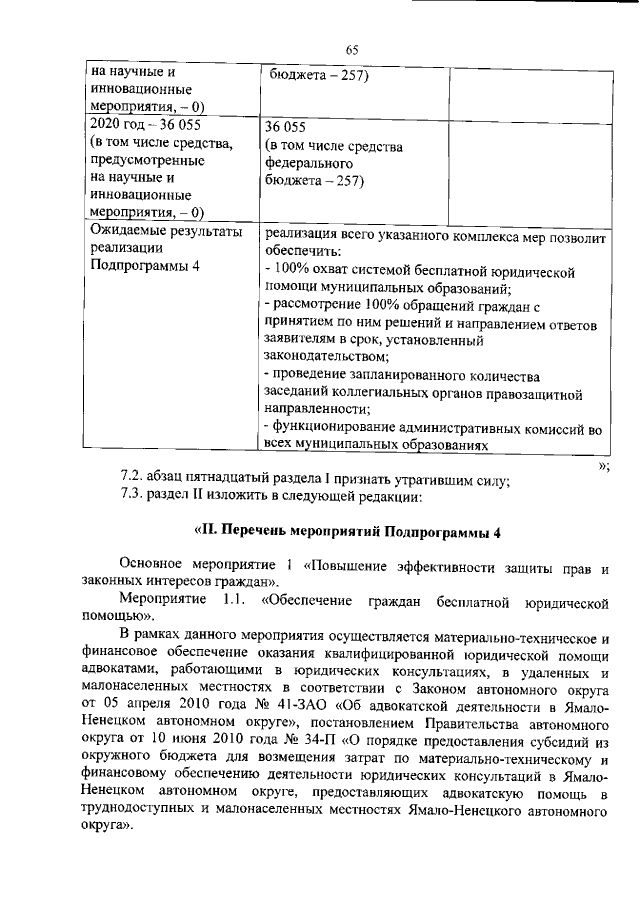 65

| на научные и инновационные мероприятия, – 0) | бюджета – 257) | |
|---|---|---|
| 2020 год – 36 055 (в том числе средства, предусмотренные на научные и инновационные мероприятия, – 0) | 36 055 (в том числе средства федерального бюджета – 257) | |
| Ожидаемые результаты реализации Подпрограммы 4 | реализация всего указанного комплекса мер позволит обеспечить: - 100% охват системой бесплатной юридической помощи муниципальных образований; - рассмотрение 100% обращений граждан с принятием по ним решений и направлением ответов заявителям в срок, установленный законодательством; - проведение запланированного количества заседаний коллегиальных органов правозащитной направленности; - функционирование административных комиссий во всех муниципальных образованиях | |

»;

7.2. абзац пятнадцатый раздела I признать утратившим силу;

7.3. раздел II изложить в следующей редакции:

«II. Перечень мероприятий Подпрограммы 4

Основное мероприятие 1 «Повышение эффективности защиты прав и законных интересов граждан».

Мероприятие 1.1. «Обеспечение граждан бесплатной юридической помощью».

В рамках данного мероприятия осуществляется материально-техническое и финансовое обеспечение оказания квалифицированной юридической помощи адвокатами, работающими в юридических консультациях, в удаленных и малонаселенных местностях в соответствии с Законом автономного округа от 05 апреля 2010 года № 41-ЗАО «Об адвокатской деятельности в Ямало-Ненецком автономном округе», постановлением Правительства автономного округа от 10 июня 2010 года № 34-П «О порядке предоставления субсидий из окружного бюджета для возмещения затрат по материально-техническому и финансовому обеспечению деятельности юридических консультаций в Ямало-Ненецком автономном округе, предоставляющих адвокатскую помощь в труднодоступных и малонаселенных местностях Ямало-Ненецкого автономного округа».